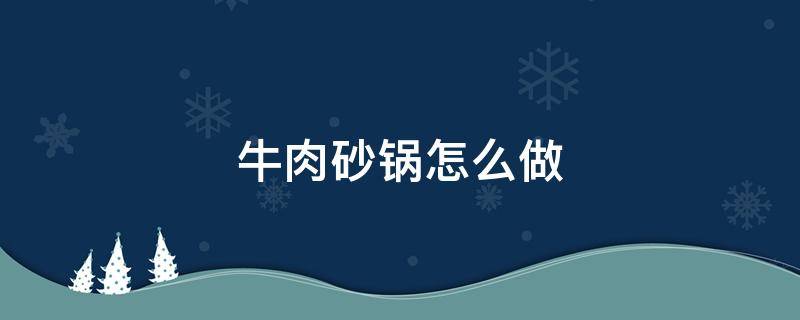 牛肉砂锅怎么做